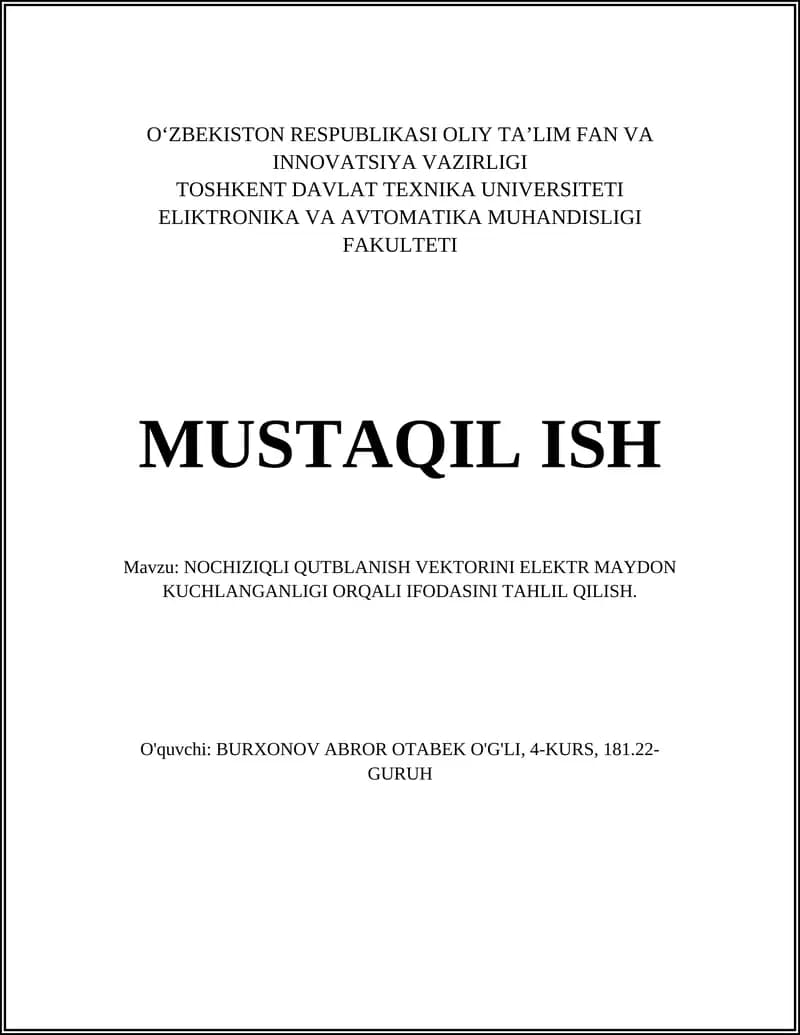 O‘ZBEKISTON RESPUBLIKASI OLIY TA’LIM FAN VA INNOVATSIYA VAZIRLIGI
TOSHKENT DAVLAT TEXNIKA UNIVERSITETI
ELIKTRONIKA VA AVTOMATIKA MUHANDISLIGI FAKULTETI

MUSTAQIL ISH

Mavzu: NOCHIZIQLI QUTBLANISH VEKTORINI ELEKTR MAYDON KUCHLANGANLIGI ORQALI IFODASINI TAHLIL QILISH.

O'quvchi: BURXONOV ABROR OTABEK O'G'LI, 4-KURS, 181.22-GURUH